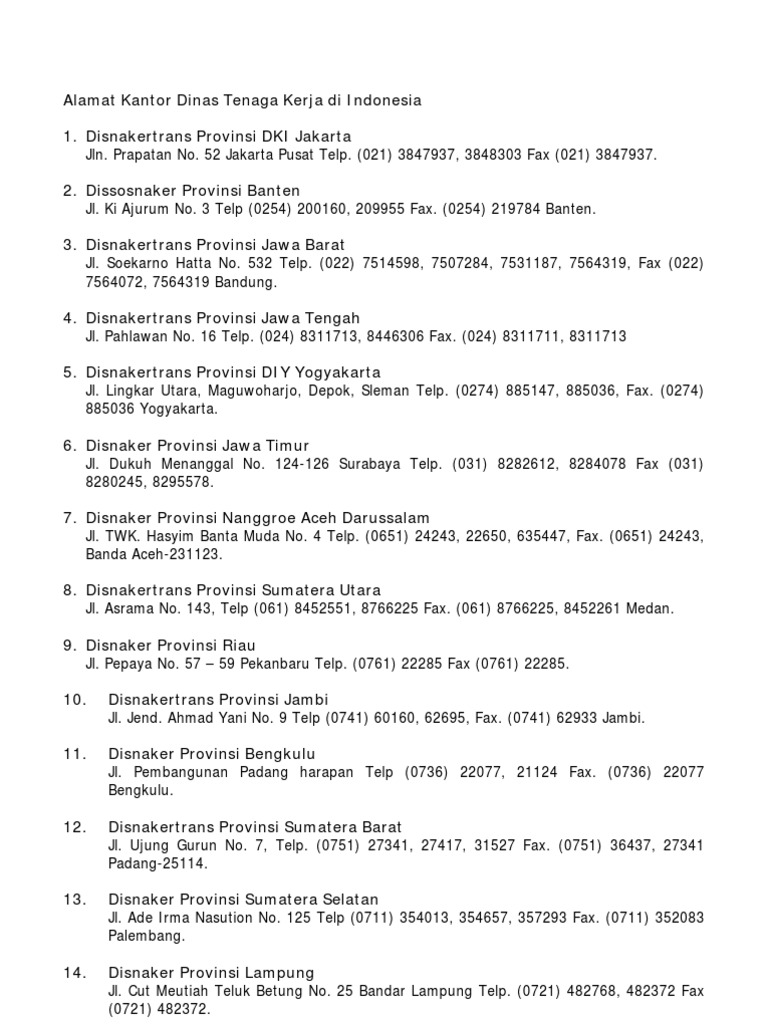 Alamat Kantor Dinas Tenaga Kerja di Indonesia

1. Disnakertrans Provinsi DKI Jakarta
Jln. Prapatan No. 52 Jakarta Pusat Telp. (021) 3847937, 3848303 Fax (021) 3847937.

2. Dissosnaker Provinsi Banten
Jl. Ki Ajurum No. 3 Telp (0254) 200160, 209955 Fax. (0254) 219784 Banten.

3. Disnakertrans Provinsi Jawa Barat
Jl. Soekarno Hatta No. 532 Telp. (022) 7514598, 7507284, 7531187, 7564319, Fax (022) 7564072, 7564319 Bandung.

4. Disnakertrans Provinsi Jawa Tengah
Jl. Pahlawan No. 16 Telp. (024) 8311713, 8446306 Fax. (024) 8311711, 8311713

5. Disnakertrans Provinsi DIY Yogyakarta
Jl. Lingkar Utara, Maguwoharjo, Depok, Sleman Telp. (0274) 885147, 885036, Fax. (0274) 885036 Yogyakarta.

6. Disnaker Provinsi Jawa Timur
Jl. Dukuh Menanggal No. 124-126 Surabaya Telp. (031) 8282612, 8284078 Fax (031) 8280245, 8295578.

7. Disnaker Provinsi Nanggroe Aceh Darussalam
Jl. TWK. Hasyim Banta Muda No. 4 Telp. (0651) 24243, 22650, 635447, Fax. (0651) 24243, Banda Aceh-231123.

8. Disnakertrans Provinsi Sumatera Utara
Jl. Asrama No. 143, Telp (061) 8452551, 8766225 Fax. (061) 8766225, 8452261 Medan.

9. Disnaker Provinsi Riau
Jl. Pepaya No. 57 – 59 Pekanbaru Telp. (0761) 22285 Fax (0761) 22285.

10. Disnakertrans Provinsi Jambi
Jl. Jend. Ahmad Yani No. 9 Telp (0741) 60160, 62695, Fax. (0741) 62933 Jambi.

11. Disnaker Provinsi Bengkulu
Jl. Pembangunan Padang harapan Telp (0736) 22077, 21124 Fax. (0736) 22077 Bengkulu.

12. Disnakertrans Provinsi Sumatera Barat
Jl. Ujung Gurun No. 7, Telp. (0751) 27341, 27417, 31527 Fax. (0751) 36437, 27341 Padang-25114.

13. Disnaker Provinsi Sumatera Selatan
Jl. Ade Irma Nasution No. 125 Telp (0711) 354013, 354657, 357293 Fax. (0711) 352083 Palembang.

14. Disnaker Provinsi Lampung
Jl. Cut Meutiah Teluk Betung No. 25 Bandar Lampung Telp. (0721) 482768, 482372 Fax (0721) 482372.